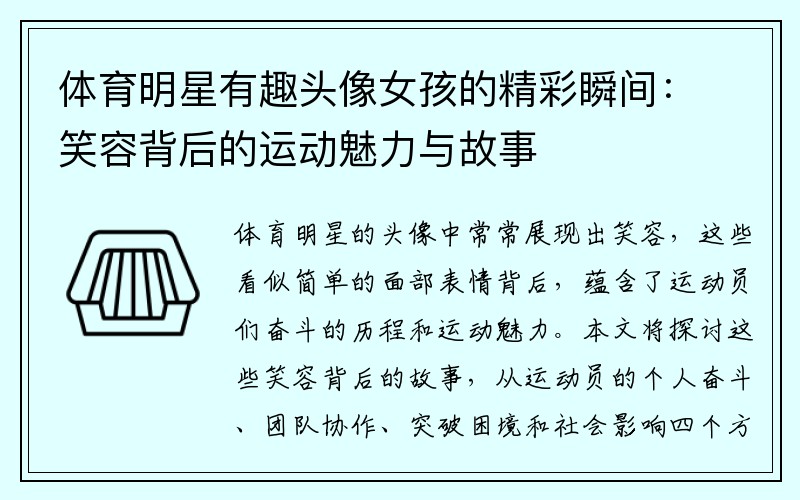 体育明星有趣头像女孩的精彩瞬间：笑容背后的运动魅力与故事

体育明星的头像中常常展现出笑容，这些看似简单的面部表情背后，蕴含了运动员们奋斗的历程和运动魅力。本文将探讨这些笑容背后的故事，从运动员的个人奋斗、团队协作、突破困境和社会影响四个方